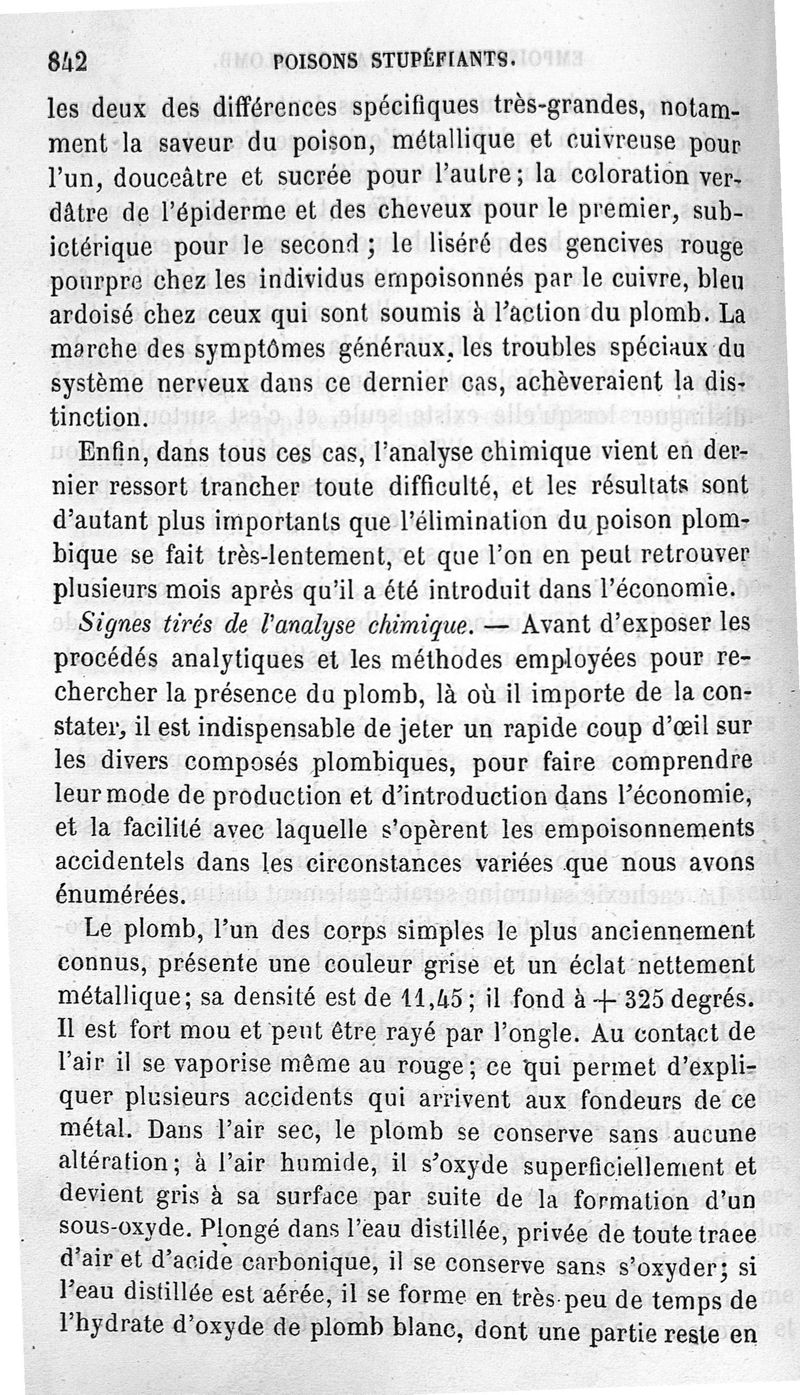 842 POISONS STUPÉFIANTS.

les deux des différences spécifiques très-grandes, notamment la saveur du poison, métallique et cuivreuse pour l'un, douceâtre et sucrée pour l'autre; la coloration verdâtre de l'épiderme et des cheveux pour le premier, subictérique pour le second; le liséré des gencives rouge pourpre chez les individus empoisonnés par le cuivre, bleu ardoisé chez ceux qui sont soumis à l'action du plomb. La marche des symptômes généraux, les troubles spéciaux du système nerveux dans ce dernier cas, achèveraient la distinction.

Enfin, dans tous ces cas, l'analyse chimique vient en dernier ressort trancher toute difficulté, et les résultats sont d'autant plus importants que l'élimination du poison plombique se fait très-lentement, et que l'on en peut retrouver plusieurs mois après qu'il a été introduit dans l'économie.

Signes tirés de l'analyse chimique. — Avant d'exposer les procédés analytiques et les méthodes employées pour rechercher la présence du plomb, là où il importe de la constater, il est indispensable de jeter un rapide coup d'œil sur les divers composés plombiques, pour faire comprendre leur mode de production et d'introduction dans l'économie, et la facilité avec laquelle s'opèrent les empoisonnements accidentels dans les circonstances variées que nous avons énumérées.

Le plomb, l'un des corps simples le plus anciennement connus, présente une couleur grise et un éclat nettement métallique; sa densité est de 11,45; il fond à + 325 degrés. Il est fort mou et peut être rayé par l'ongle. Au contact de l'air il se vaporise même au rouge; ce qui permet d'expliquer plusieurs accidents qui arrivent aux fondeurs de ce métal. Dans l'air sec, le plomb se conserve sans aucune altération; à l'air humide, il s'oxyde superficiellement et devient gris à sa surface par suite de la formation d'un sous-oxyde. Plongé dans l'eau distillée, privée de toute trace d'air et d'acide carbonique, il se conserve sans s'oxyder; si l'eau distillée est aérée, il se forme en très-peu de temps de l'hydrate d'oxyde de plomb blanc, dont une partie reste en